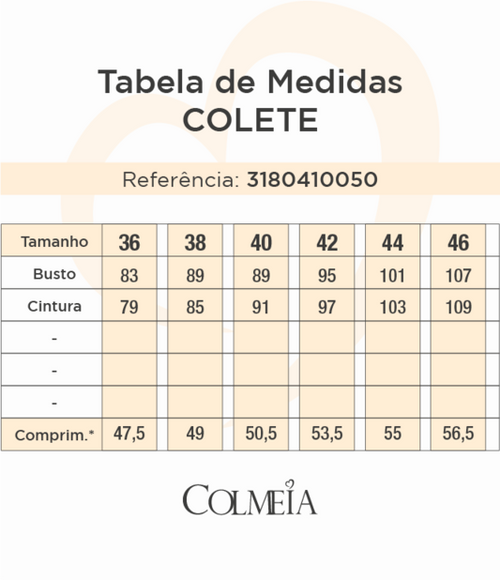 Tabela de Medidas
COLETE

Referência: 3180410050

| Tamanho | 36 | 38 | 40 | 42 | 44 | 46 |
|---|---|---|---|---|---|---|
| Busto | 83 | 89 | 89 | 95 | 101 | 107 |
| Cintura | 79 | 85 | 91 | 97 | 103 | 109 |
| - | | | | | | |
| - | | | | | | |
| - | | | | | | |
| Comprim.* | 47,5 | 49 | 50,5 | 53,5 | 55 | 56,5 |

COLMEIA